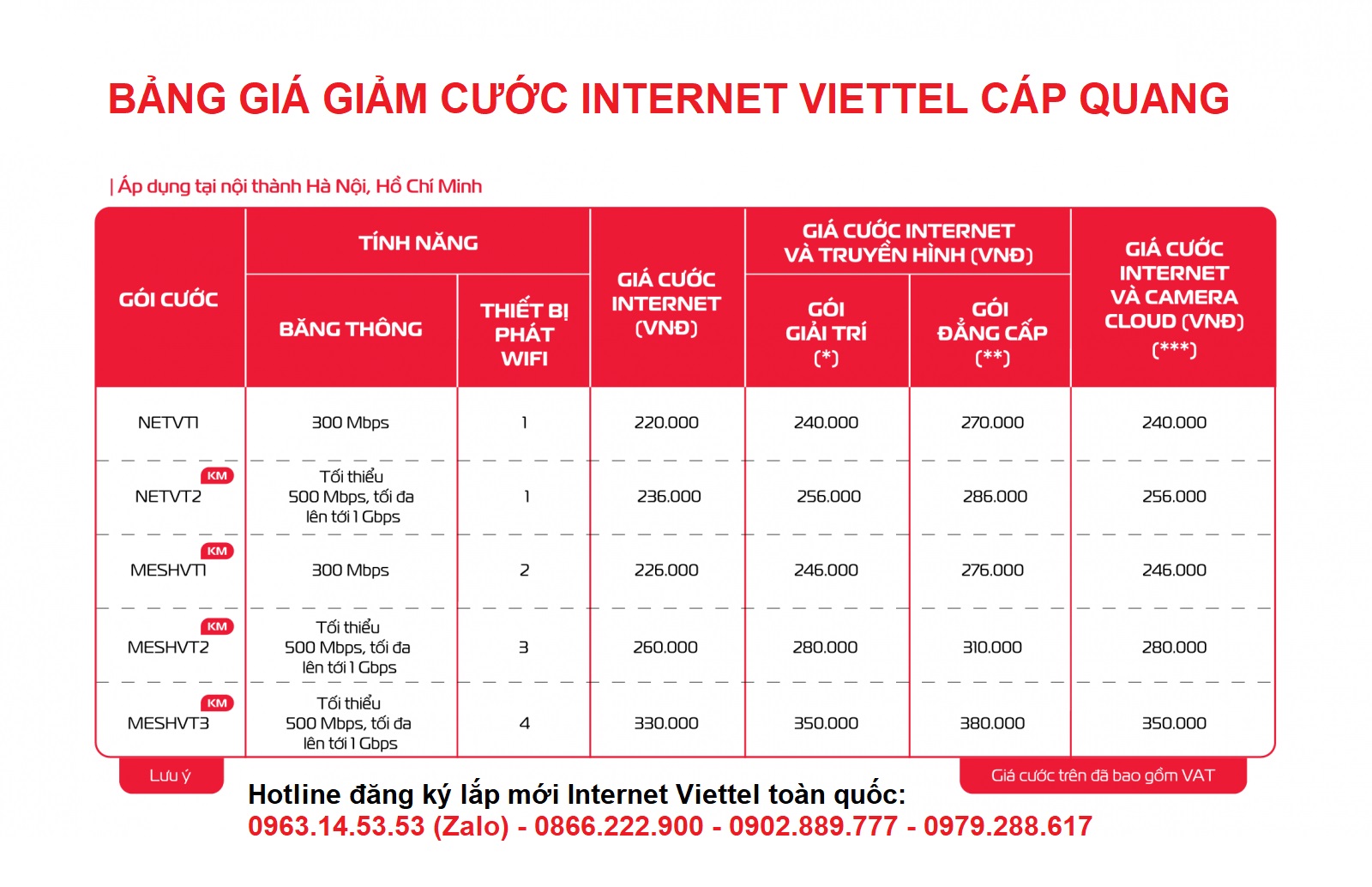 BẢNG GIÁ GIẢM CƯỚC INTERNET VIETTEL CÁP QUANG

| Áp dụng tại nội thành Hà Nội, Hồ Chí Minh

| GÓI CƯỚC | TÍNH NĂNG: BĂNG THÔNG | TÍNH NĂNG: THIẾT BỊ PHÁT WIFI | GIÁ CƯỚC INTERNET (VNĐ) | GIÁ CƯỚC INTERNET VÀ TRUYỀN HÌNH (VNĐ): GÓI GIẢI TRÍ (*) | GIÁ CƯỚC INTERNET VÀ TRUYỀN HÌNH (VNĐ): GÓI ĐẲNG CẤP (**) | GIÁ CƯỚC INTERNET VÀ CAMERA CLOUD (VNĐ) (***) |
|---|---|---|---|---|---|---|
| NETVT1 | 300 Mbps | 1 | 220.000 | 240.000 | 270.000 | 240.000 |
| KM NETVT2 | Tối thiểu 500 Mbps, tối đa lên tới 1 Gbps | 1 | 236.000 | 256.000 | 286.000 | 256.000 |
| KM MESHVT1 | 300 Mbps | 2 | 226.000 | 246.000 | 276.000 | 246.000 |
| KM MESHVT2 | Tối thiểu 500 Mbps, tối đa lên tới 1 Gbps | 3 | 260.000 | 280.000 | 310.000 | 280.000 |
| KM MESHVT3 | Tối thiểu 500 Mbps, tối đa lên tới 1 Gbps | 4 | 330.000 | 350.000 | 380.000 | 350.000 |

Lưu ý

Giá cước trên đã bao gồm VAT

Hotline đăng ký lắp mới Internet Viettel toàn quốc:
0963.14.53.53 (Zalo) - 0866.222.900 - 0902.889.777 - 0979.288.617